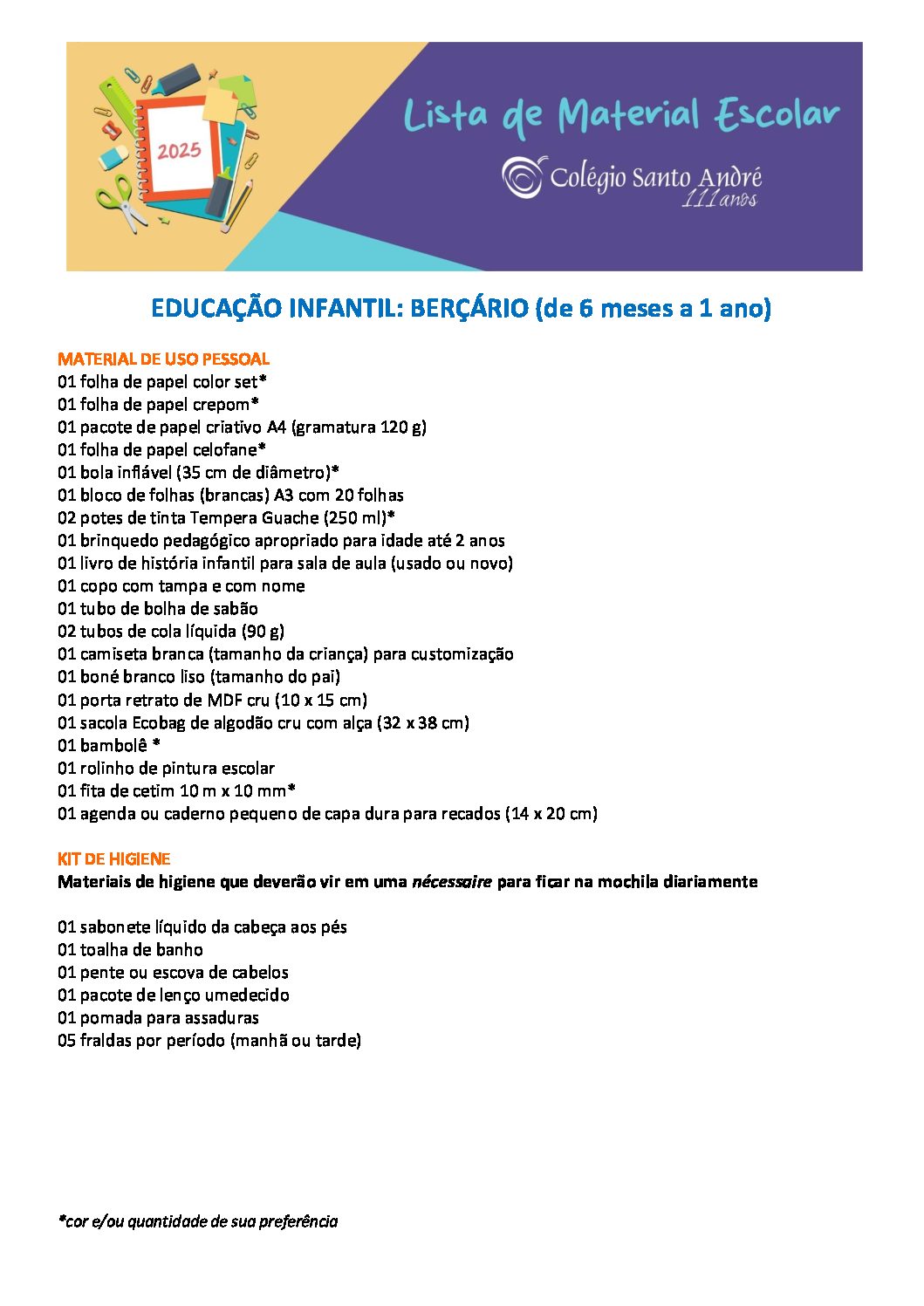 2025

Lista de Material Escolar

Colégio Santo André
111 anos

EDUCAÇÃO INFANTIL: BERÇÁRIO (de 6 meses a 1 ano)

MATERIAL DE USO PESSOAL
01 folha de papel color set*
01 folha de papel crepom*
01 pacote de papel criativo A4 (gramatura 120 g)
01 folha de papel celofane*
01 bola inflável (35 cm de diâmetro)*
01 bloco de folhas (brancas) A3 com 20 folhas
02 potes de tinta Tempera Guache (250 ml)*
01 brinquedo pedagógico apropriado para idade até 2 anos
01 livro de história infantil para sala de aula (usado ou novo)
01 copo com tampa e com nome
01 tubo de bolha de sabão
02 tubos de cola líquida (90 g)
01 camiseta branca (tamanho da criança) para customização
01 boné branco liso (tamanho do pai)
01 porta retrato de MDF cru (10 x 15 cm)
01 sacola Ecobag de algodão cru com alça (32 x 38 cm)
01 bambolê *
01 rolinho de pintura escolar
01 fita de cetim 10 m x 10 mm*
01 agenda ou caderno pequeno de capa dura para recados (14 x 20 cm)

KIT DE HIGIENE
Materiais de higiene que deverão vir em uma nécessaire para ficar na mochila diariamente

01 sabonete líquido da cabeça aos pés
01 toalha de banho
01 pente ou escova de cabelos
01 pacote de lenço umedecido
01 pomada para assaduras
05 fraldas por período (manhã ou tarde)

*cor e/ou quantidade de sua preferência